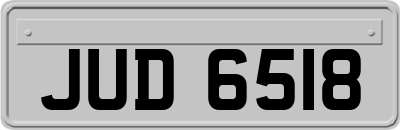 JUD 6518